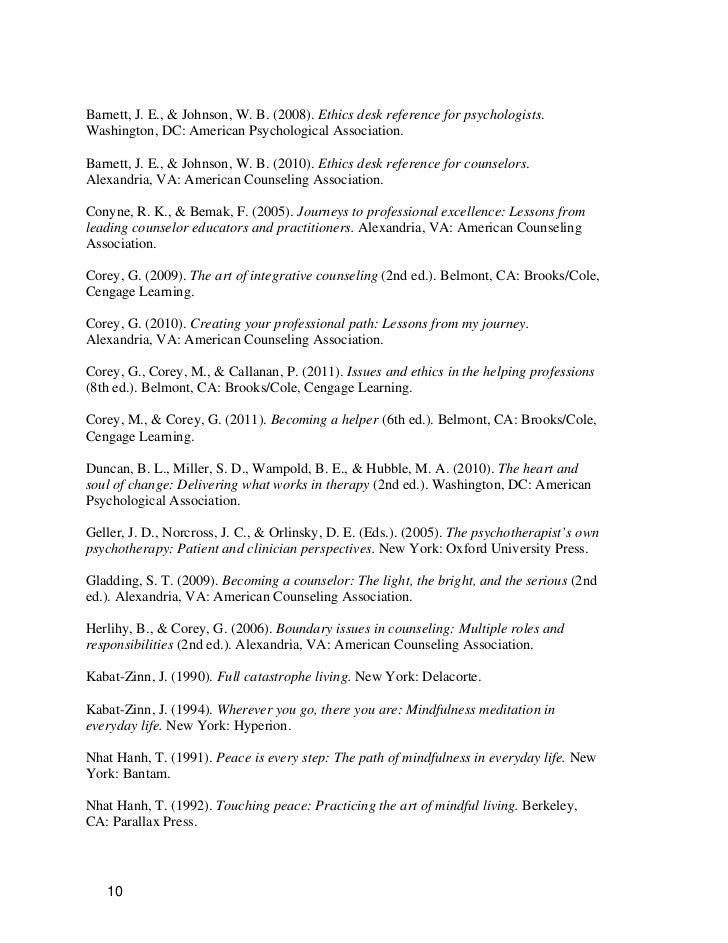 Barnett, J. E., & Johnson, W. B. (2008). Ethics desk reference for psychologists. Washington, DC: American Psychological Association.

Barnett, J. E., & Johnson, W. B. (2010). Ethics desk reference for counselors. Alexandria, VA: American Counseling Association.

Conyne, R. K., & Bemak, F. (2005). Journeys to professional excellence: Lessons from leading counselor educators and practitioners. Alexandria, VA: American Counseling Association.

Corey, G. (2009). The art of integrative counseling (2nd ed.). Belmont, CA: Brooks/Cole, Cengage Learning.

Corey, G. (2010). Creating your professional path: Lessons from my journey. Alexandria, VA: American Counseling Association.

Corey, G., Corey, M., & Callanan, P. (2011). Issues and ethics in the helping professions (8th ed.). Belmont, CA: Brooks/Cole, Cengage Learning.

Corey, M., & Corey, G. (2011). Becoming a helper (6th ed.). Belmont, CA: Brooks/Cole, Cengage Learning.

Duncan, B. L., Miller, S. D., Wampold, B. E., & Hubble, M. A. (2010). The heart and soul of change: Delivering what works in therapy (2nd ed.). Washington, DC: American Psychological Association.

Geller, J. D., Norcross, J. C., & Orlinsky, D. E. (Eds.). (2005). The psychotherapist's own psychotherapy: Patient and clinician perspectives. New York: Oxford University Press.

Gladding, S. T. (2009). Becoming a counselor: The light, the bright, and the serious (2nd ed.). Alexandria, VA: American Counseling Association.

Herlihy, B., & Corey, G. (2006). Boundary issues in counseling: Multiple roles and responsibilities (2nd ed.). Alexandria, VA: American Counseling Association.

Kabat-Zinn, J. (1990). Full catastrophe living. New York: Delacorte.

Kabat-Zinn, J. (1994). Wherever you go, there you are: Mindfulness meditation in everyday life. New York: Hyperion.

Nhat Hanh, T. (1991). Peace is every step: The path of mindfulness in everyday life. New York: Bantam.

Nhat Hanh, T. (1992). Touching peace: Practicing the art of mindful living. Berkeley, CA: Parallax Press.

10